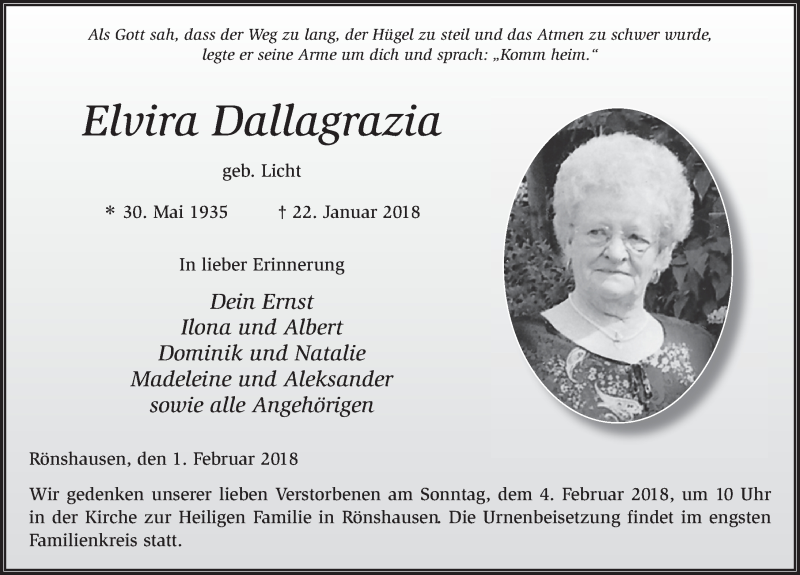 Als Gott sah, dass der Weg zu lang, der Hügel zu steil und das Atmen zu schwer wurde, legte er seine Arme um dich und sprach: „Komm heim.“

Elvira Dallagrazia

geb. Licht

* 30. Mai 1935 † 22. Januar 2018

In lieber Erinnerung

Dein Ernst
Ilona und Albert
Dominik und Natalie
Madeleine und Aleksander
sowie alle Angehörigen

Rönshausen, den 1. Februar 2018

Wir gedenken unserer lieben Verstorbenen am Sonntag, dem 4. Februar 2018, um 10 Uhr in der Kirche zur Heiligen Familie in Rönshausen. Die Urnenbeisetzung findet im engsten Familienkreis statt.